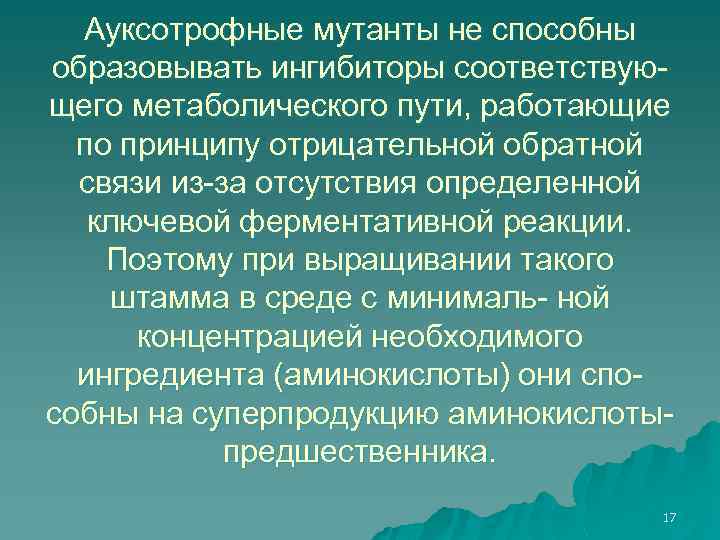 Ауксотрофные мутанты не способны образовывать ингибиторы соответствующего метаболического пути, работающие по принципу отрицательной обратной связи из-за отсутствия определенной ключевой ферментативной реакции. Поэтому при выращивании такого штамма в среде с минималь- ной концентрацией необходимого ингредиента (аминокислоты) они способны на суперпродукцию аминокислоты-предшественника.

17